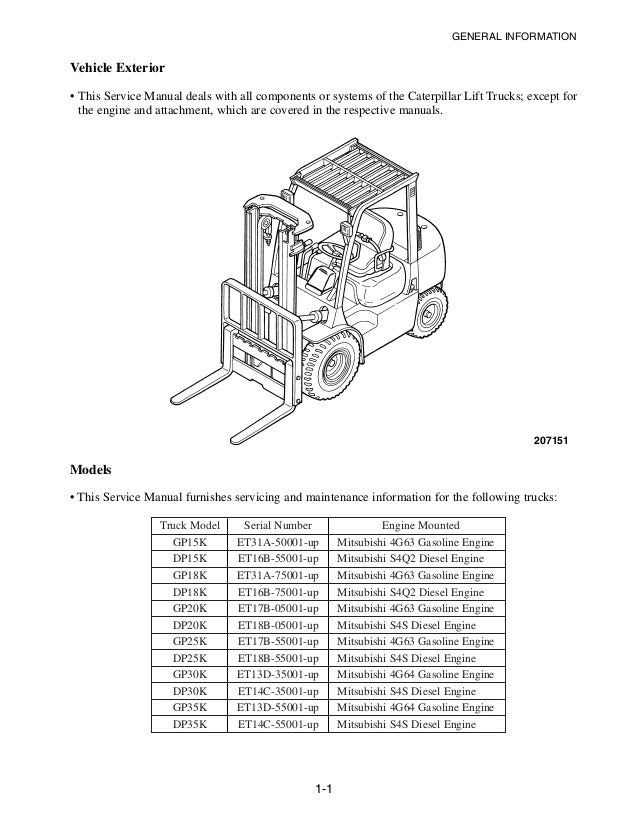 GENERAL INFORMATION

Vehicle Exterior

• This Service Manual deals with all components or systems of the Caterpillar Lift Trucks; except for the engine and attachment, which are covered in the respective manuals.

207151

Models

• This Service Manual furnishes servicing and maintenance information for the following trucks:

| Truck Model | Serial Number | Engine Mounted |
|---|---|---|
| GP15K | ET31A-50001-up | Mitsubishi 4G63 Gasoline Engine |
| DP15K | ET16B-55001-up | Mitsubishi S4Q2 Diesel Engine |
| GP18K | ET31A-75001-up | Mitsubishi 4G63 Gasoline Engine |
| DP18K | ET16B-75001-up | Mitsubishi S4Q2 Diesel Engine |
| GP20K | ET17B-05001-up | Mitsubishi 4G63 Gasoline Engine |
| DP20K | ET18B-05001-up | Mitsubishi S4S Diesel Engine |
| GP25K | ET17B-55001-up | Mitsubishi 4G63 Gasoline Engine |
| DP25K | ET18B-55001-up | Mitsubishi S4S Diesel Engine |
| GP30K | ET13D-35001-up | Mitsubishi 4G64 Gasoline Engine |
| DP30K | ET14C-35001-up | Mitsubishi S4S Diesel Engine |
| GP35K | ET13D-55001-up | Mitsubishi 4G64 Gasoline Engine |
| DP35K | ET14C-55001-up | Mitsubishi S4S Diesel Engine |

1-1